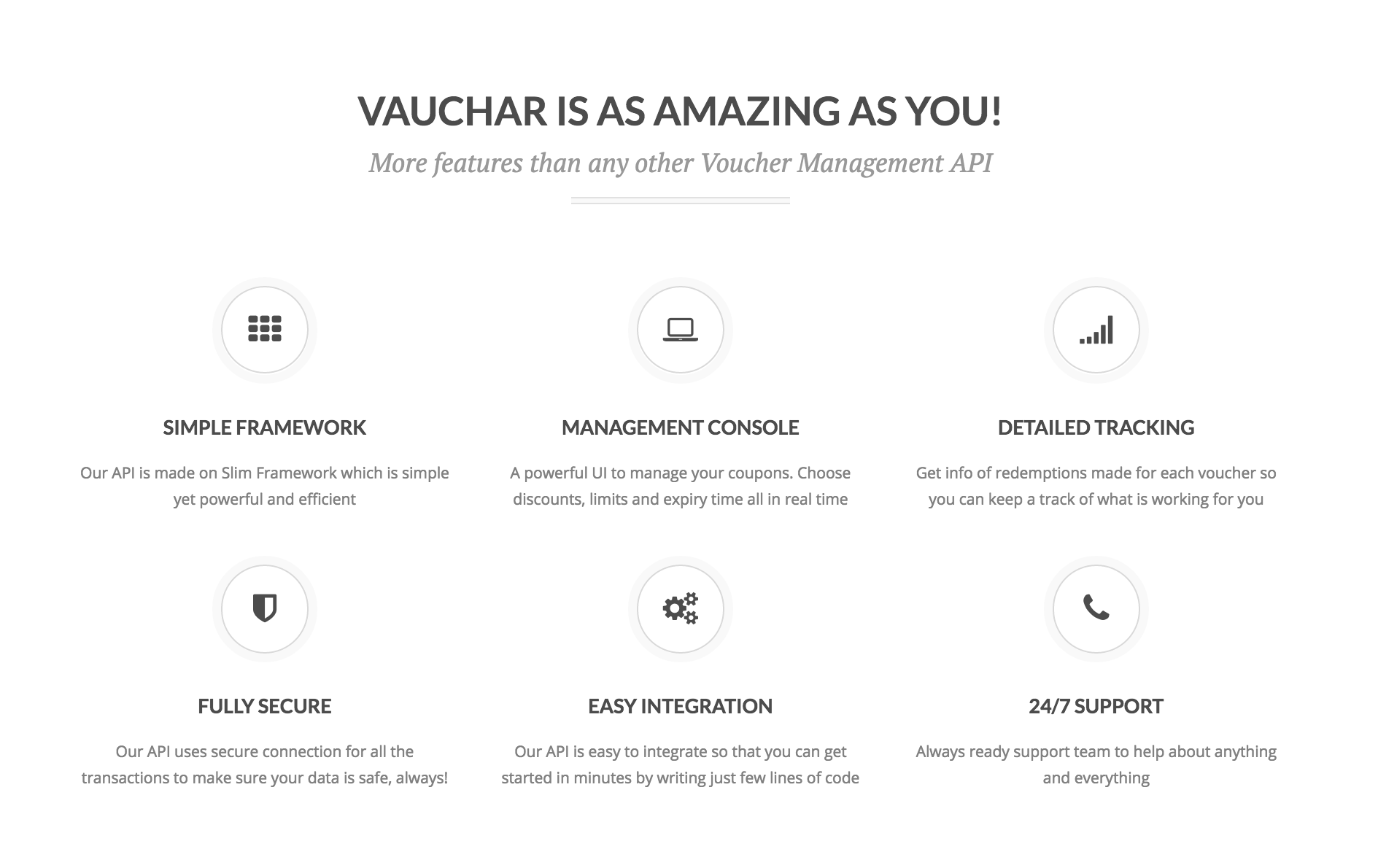 VAUCHAR IS AS AMAZING AS YOU!

More features than any other Voucher Management API

SIMPLE FRAMEWORK

Our API is made on Slim Framework which is simple yet powerful and efficient

MANAGEMENT CONSOLE

A powerful UI to manage your coupons. Choose discounts, limits and expiry time all in real time

DETAILED TRACKING

Get info of redemptions made for each voucher so you can keep a track of what is working for you

FULLY SECURE

Our API uses secure connection for all the transactions to make sure your data is safe, always!

EASY INTEGRATION

Our API is easy to integrate so that you can get started in minutes by writing just few lines of code

24/7 SUPPORT

Always ready support team to help about anything and everything